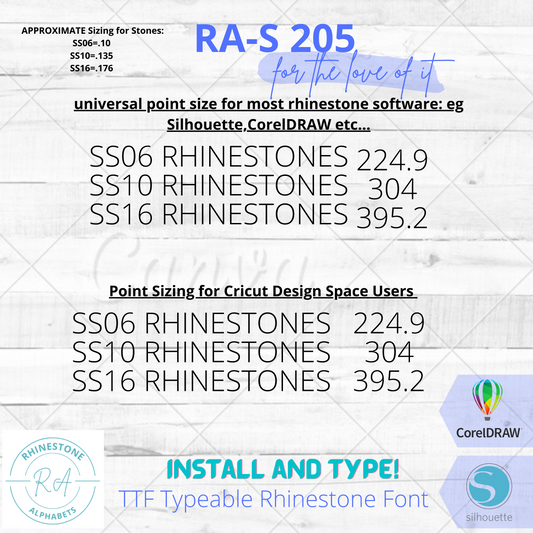 APPROXIMATE Sizing for Stones:
SS06=.10
SS10=.135
SS16=.176

RA-S 205
for the love of it

universal point size for most rhinestone software: eg Silhouette,CorelDRAW etc...

SS06 RHINESTONES 224.9
SS10 RHINESTONES 304
SS16 RHINESTONES 395.2

Canva

Point Sizing for Cricut Design Space Users

SS06 RHINESTONES 224.9
SS10 RHINESTONES 304
SS16 RHINESTONES 395.2

CorelDRAW

RHINESTONE
RA
ALPHABETS

INSTALL AND TYPE!
TTF Typeable Rhinestone Font

silhouette